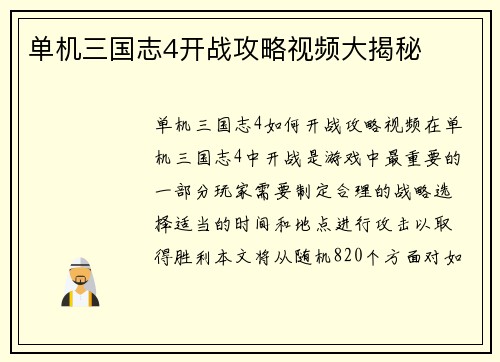 单机三国志4开战攻略视频大揭秘

单机三国志4如何开战攻略视频在单机三国志4中开战是游戏中最重要的一部分玩家需要制定合理的战略选择适当的时间和地点进行攻击以取得胜利本文将从随机820个方面对如